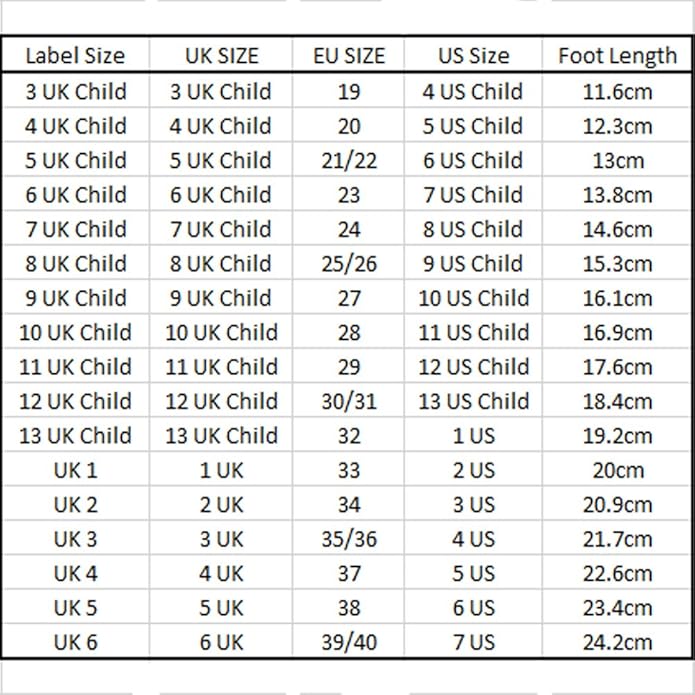 | Label Size | UK SIZE | EU SIZE | US Size | Foot Length |
|---|---|---|---|---|
| 3 UK Child | 3 UK Child | 19 | 4 US Child | 11.6cm |
| 4 UK Child | 4 UK Child | 20 | 5 US Child | 12.3cm |
| 5 UK Child | 5 UK Child | 21/22 | 6 US Child | 13cm |
| 6 UK Child | 6 UK Child | 23 | 7 US Child | 13.8cm |
| 7 UK Child | 7 UK Child | 24 | 8 US Child | 14.6cm |
| 8 UK Child | 8 UK Child | 25/26 | 9 US Child | 15.3cm |
| 9 UK Child | 9 UK Child | 27 | 10 US Child | 16.1cm |
| 10 UK Child | 10 UK Child | 28 | 11 US Child | 16.9cm |
| 11 UK Child | 11 UK Child | 29 | 12 US Child | 17.6cm |
| 12 UK Child | 12 UK Child | 30/31 | 13 US Child | 18.4cm |
| 13 UK Child | 13 UK Child | 32 | 1 US | 19.2cm |
| UK 1 | 1 UK | 33 | 2 US | 20cm |
| UK 2 | 2 UK | 34 | 3 US | 20.9cm |
| UK 3 | 3 UK | 35/36 | 4 US | 21.7cm |
| UK 4 | 4 UK | 37 | 5 US | 22.6cm |
| UK 5 | 5 UK | 38 | 6 US | 23.4cm |
| UK 6 | 6 UK | 39/40 | 7 US | 24.2cm |